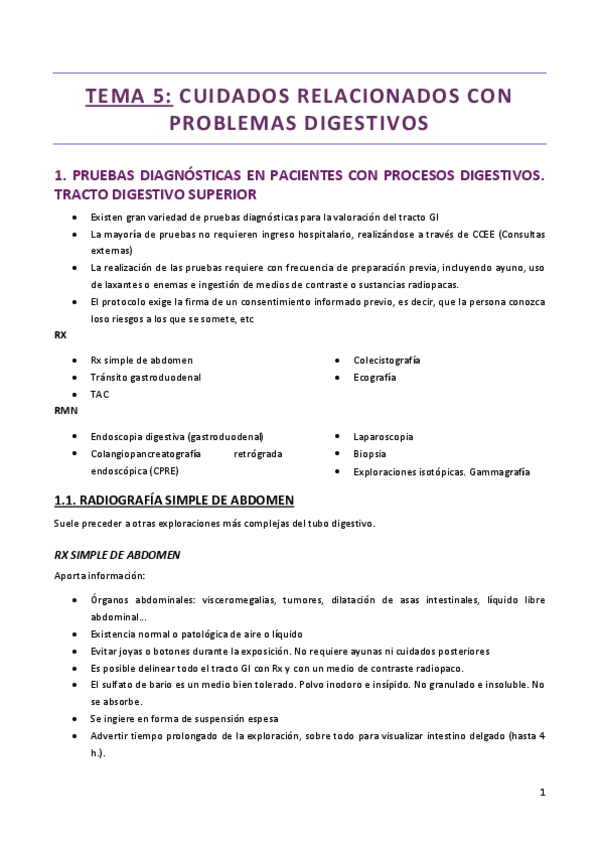 TEMA 5: CUIDADOS RELACIONADOS CON PROBLEMAS DIGESTIVOS

1. PRUEBAS DIAGNÓSTICAS EN PACIENTES CON PROCESOS DIGESTIVOS. TRACTO DIGESTIVO SUPERIOR

- Existen gran variedad de pruebas diagnósticas para la valoración del tracto GI
- La mayoría de pruebas no requieren ingreso hospitalario, realizándose a través de CCEE (Consultas externas)
- La realización de las pruebas requiere con frecuencia de preparación previa, incluyendo ayuno, uso de laxantes o enemas e ingestión de medios de contraste o sustancias radiopacas.
- El protocolo exige la firma de un consentimiento informado previo, es decir, que la persona conozca loso riesgos a los que se somete, etc

RX

- Rx simple de abdomen
- Tránsito gastroduodenal
- TAC

- Colecistografía
- Ecografía

RMN

- Endoscopia digestiva (gastroduodenal)
- Colangiopancreatografía retrógrada endoscópica (CPRE)

- Laparoscopia
- Biopsia
- Exploraciones isotópicas. Gammagrafía

1.1. RADIOGRAFÍA SIMPLE DE ABDOMEN

Suele preceder a otras exploraciones más complejas del tubo digestivo.

RX SIMPLE DE ABDOMEN

Aporta información:

- Órganos abdominales: visceromegalias, tumores, dilatación de asas intestinales, líquido libre abdominal...
- Existencia normal o patológica de aire o líquido
- Evitar joyas o botones durante la exposición. No requiere ayunas ni cuidados posteriores
- Es posible delinear todo el tracto GI con Rx y con un medio de contraste radiopaco.
- El sulfato de bario es un medio bien tolerado. Polvo inodoro e insípido. No granulado e insoluble. No se absorbe.
- Se ingiere en forma de suspensión espesa
- Advertir tiempo prolongado de la exploración, sobre todo para visualizar intestino delgado (hasta 4 h.).

1